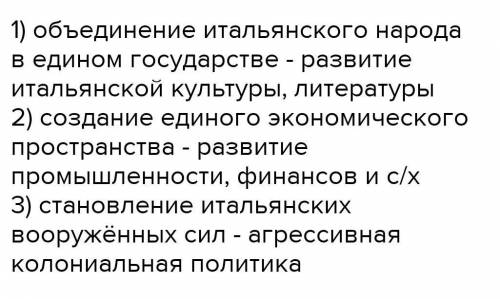 1) объединение итальянского народа в едином государстве - развитие итальянской культуры, литературы
2) создание единого экономического пространства - развитие промышленности, финансов и с/х
3) становление итальянских вооружённых сил - агрессивная колониальная политика